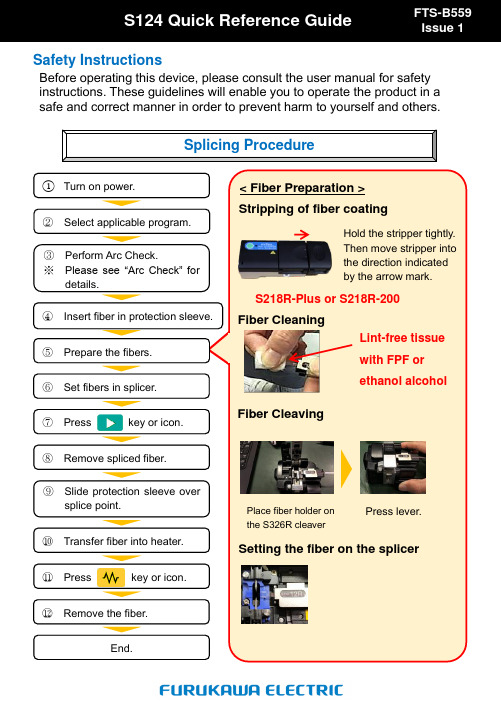 S124 Quick Reference Guide

FTS-B559
Issue 1

Safety Instructions

Before operating this device, please consult the user manual for safety instructions. These guidelines will enable you to operate the product in a safe and correct manner in order to prevent harm to yourself and others.

Splicing Procedure

① Turn on power.

② Select applicable program.

③ Perform Arc Check.
※ Please see “Arc Check” for details.

④ Insert fiber in protection sleeve.

⑤ Prepare the fibers.

⑥ Set fibers in splicer.

⑦ Press key or icon.

⑧ Remove spliced fiber.

⑨ Slide protection sleeve over splice point.

⑩ Transfer fiber into heater.

⑪ Press key or icon.

⑫ Remove the fiber.

End.

< Fiber Preparation >

Stripping of fiber coating

Hold the stripper tightly. Then move stripper into the direction indicated by the arrow mark.

S218R-Plus or S218R-200

Fiber Cleaning

Lint-free tissue with FPF or ethanol alcohol

Fiber Cleaving

Place fiber holder on the S326R cleaver

Press lever.

Setting the fiber on the splicer

FURUKAWA ELECTRIC